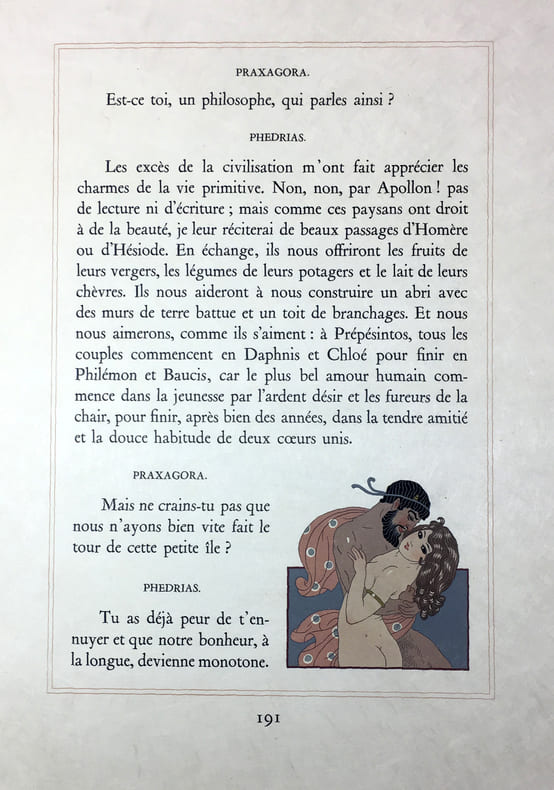 PRAXAGORA.

Est-ce toi, un philosophe, qui parles ainsi ?

PHEDRIAS.

Les excès de la civilisation m'ont fait apprécier les charmes de la vie primitive. Non, non, par Apollon ! pas de lecture ni d'écriture ; mais comme ces paysans ont droit à de la beauté, je leur réciterai de beaux passages d'Homère ou d'Hésiode. En échange, ils nous offriront les fruits de leurs vergers, les légumes de leurs potagers et le lait de leurs chèvres. Ils nous aideront à nous construire un abri avec des murs de terre battue et un toit de branchages. Et nous nous aimerons, comme ils s'aiment : à Prépésintos, tous les couples commencent en Daphnis et Chloé pour finir en Philémon et Baucis, car le plus bel amour humain commence dans la jeunesse par l'ardent désir et les fureurs de la chair, pour finir, après bien des années, dans la tendre amitié et la douce habitude de deux cœurs unis.

PRAXAGORA.

Mais ne crains-tu pas que nous n'ayons bien vite fait le tour de cette petite île ?

PHEDRIAS.

Tu as déjà peur de t'ennuyer et que notre bonheur, à la longue, devienne monotone.

191